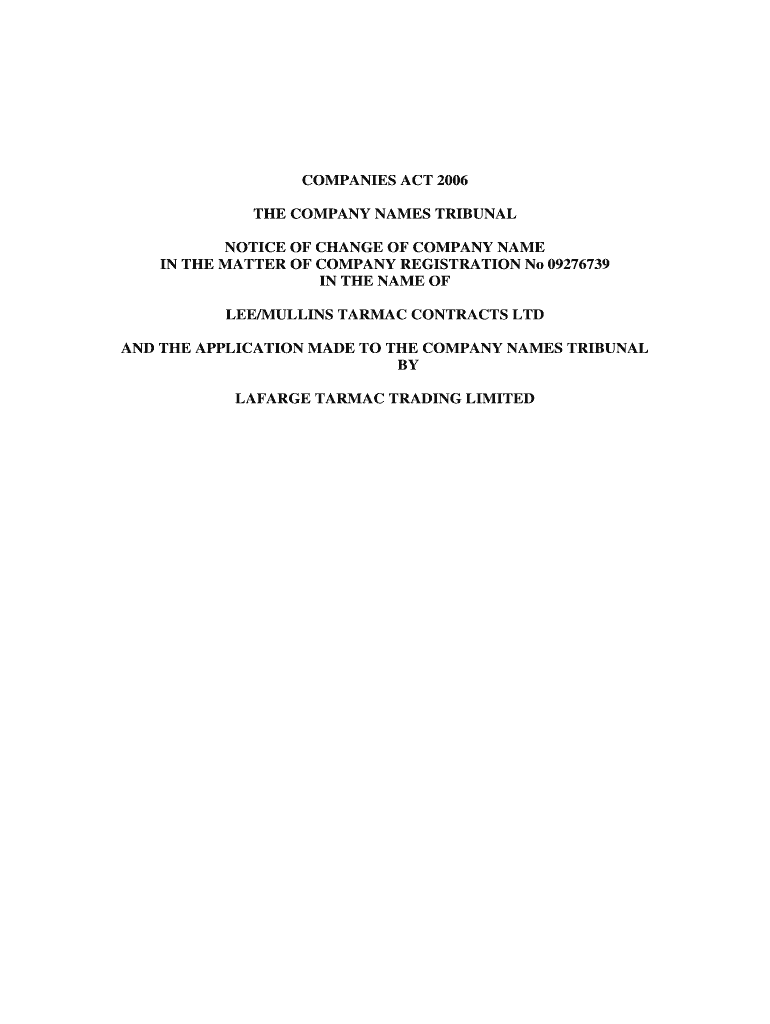 COMPANIES ACT 2006

THE COMPANY NAMES TRIBUNAL

NOTICE OF CHANGE OF COMPANY NAME
IN THE MATTER OF COMPANY REGISTRATION No 09276739
IN THE NAME OF

LEE/MULLINS TARMAC CONTRACTS LTD

AND THE APPLICATION MADE TO THE COMPANY NAMES TRIBUNAL
BY

LAFARGE TARMAC TRADING LIMITED